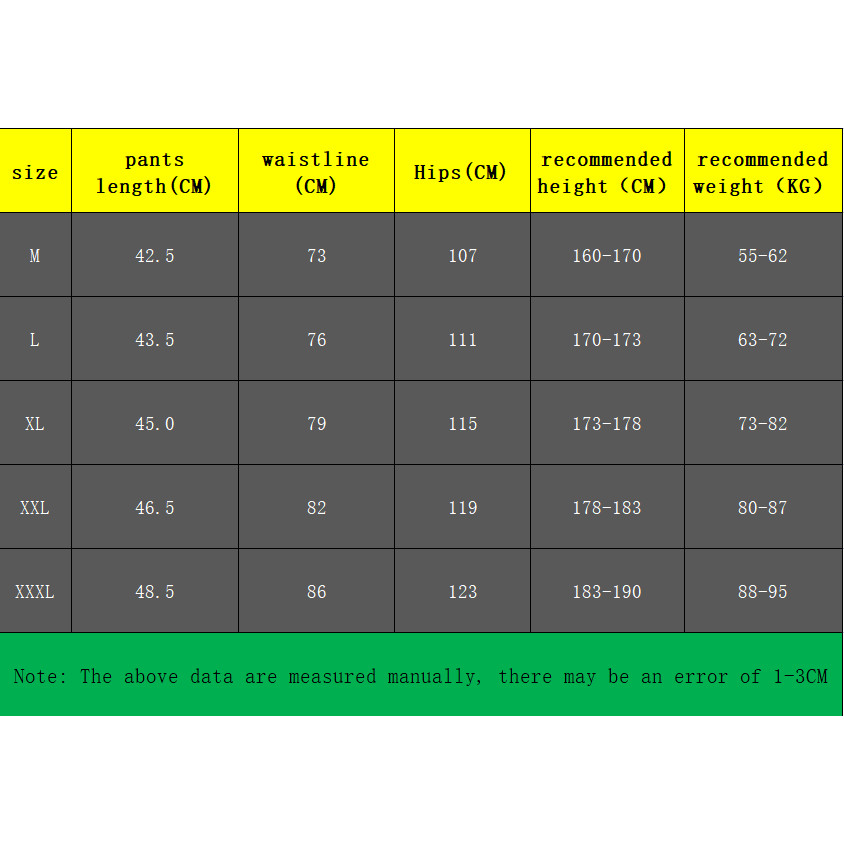 | size | pants length(CM) | waistline (CM) | Hips(CM) | recommended height (CM) | recommended weight (KG) |
|---|---|---|---|---|---|
| M | 42.5 | 73 | 107 | 160-170 | 55-62 |
| L | 43.5 | 76 | 111 | 170-173 | 63-72 |
| XL | 45.0 | 79 | 115 | 173-178 | 73-82 |
| XXL | 46.5 | 82 | 119 | 178-183 | 80-87 |
| XXXL | 48.5 | 86 | 123 | 183-190 | 88-95 |

Note: The above data are measured manually, there may be an error of 1-3CM